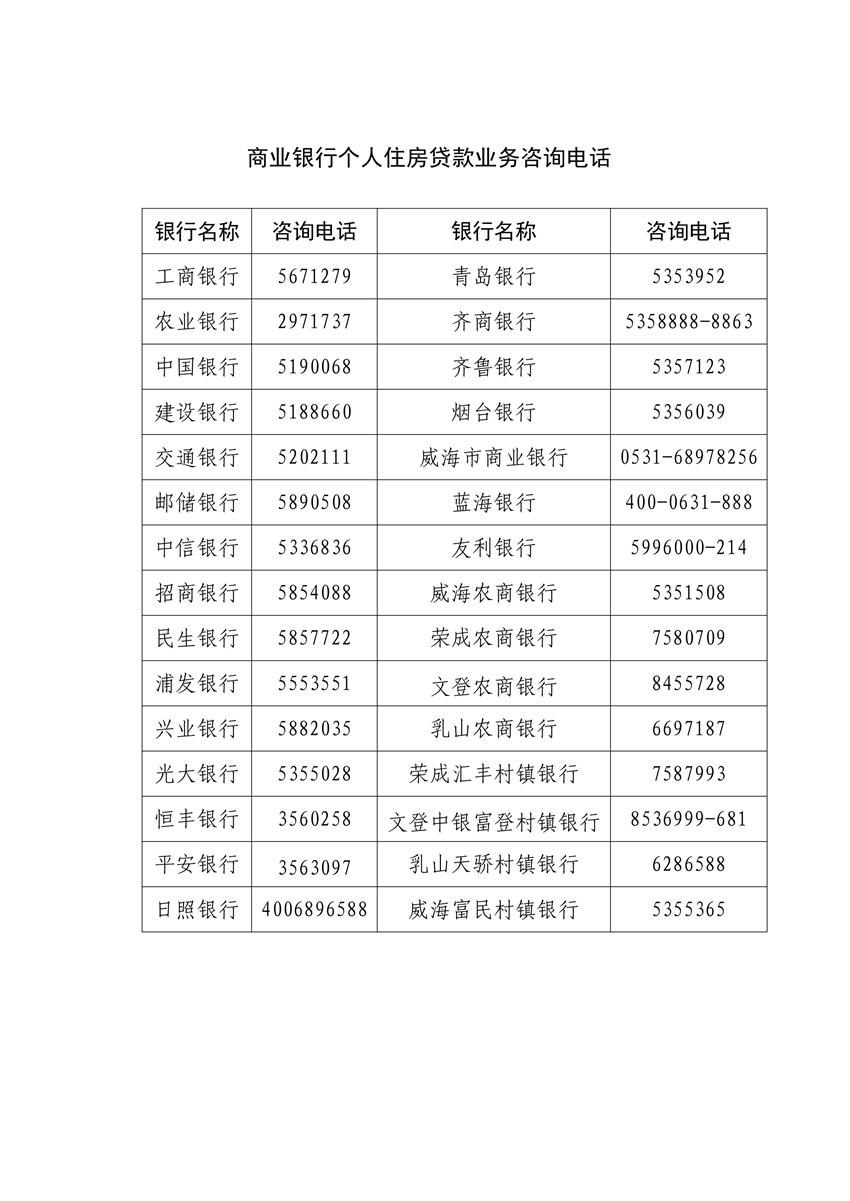 商业银行个人住房贷款业务咨询电话

| 银行名称 | 咨询电话 | 银行名称 | 咨询电话 |
|---|---|---|---|
| 工商银行 | 5671279 | 青岛银行 | 5353952 |
| 农业银行 | 2971737 | 齐商银行 | 5358888-8863 |
| 中国银行 | 5190068 | 齐鲁银行 | 5357123 |
| 建设银行 | 5188660 | 烟台银行 | 5356039 |
| 交通银行 | 5202111 | 威海市商业银行 | 0531-68978256 |
| 邮储银行 | 5890508 | 蓝海银行 | 400-0631-888 |
| 中信银行 | 5336836 | 友利银行 | 5996000-214 |
| 招商银行 | 5854088 | 威海农商银行 | 5351508 |
| 民生银行 | 5857722 | 荣成农商银行 | 7580709 |
| 浦发银行 | 5553551 | 文登农商银行 | 8455728 |
| 兴业银行 | 5882035 | 乳山农商银行 | 6697187 |
| 光大银行 | 5355028 | 荣成汇丰村镇银行 | 7587993 |
| 恒丰银行 | 3560258 | 文登中银富登村镇银行 | 8536999-681 |
| 平安银行 | 3563097 | 乳山天骄村镇银行 | 6286588 |
| 日照银行 | 4006896588 | 威海富民村镇银行 | 5355365 |